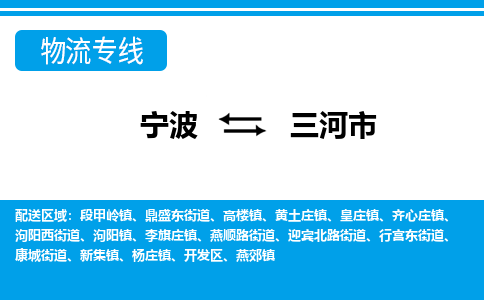 物流专线

宁波 三河市

配送区域：段甲岭镇、鼎盛东街道、高楼镇、黄土庄镇、皇庄镇、齐心庄镇、泃阳西街道、泃阳镇、李旗庄镇、燕顺路街道、迎宾北路街道、行宫东街道、康城街道、新集镇、杨庄镇、开发区、燕郊镇